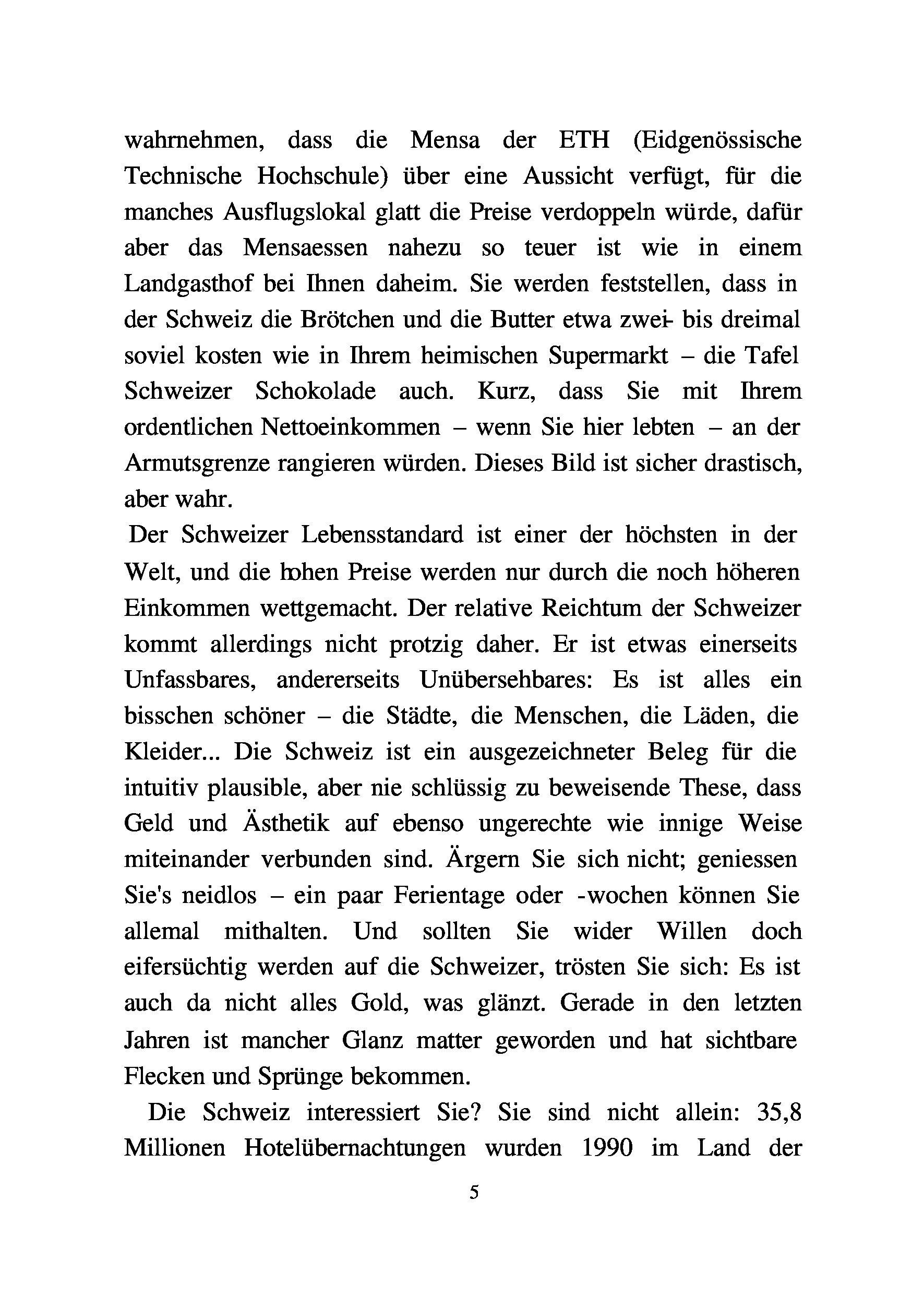 wahrnehmen, dass die Mensa der ETH (Eidgenössische Technische Hochschule) über eine Aussicht verfügt, für die manches Ausflugslokal glatt die Preise verdoppeln würde, dafür aber das Mensaessen nahezu so teuer ist wie in einem Landgasthof bei Ihnen daheim. Sie werden feststellen, dass in der Schweiz die Brötchen und die Butter etwa zwei- bis dreimal soviel kosten wie in Ihrem heimischen Supermarkt – die Tafel Schweizer Schokolade auch. Kurz, dass Sie mit Ihrem ordentlichen Nettoeinkommen – wenn Sie hier lebten – an der Armutsgrenze rangieren würden. Dieses Bild ist sicher drastisch, aber wahr.

Der Schweizer Lebensstandard ist einer der höchsten in der Welt, und die hohen Preise werden nur durch die noch höheren Einkommen wettgemacht. Der relative Reichtum der Schweizer kommt allerdings nicht protzig daher. Er ist etwas einerseits Unfassbares, andererseits Unübersehbares: Es ist alles ein bisschen schöner – die Städte, die Menschen, die Läden, die Kleider... Die Schweiz ist ein ausgezeichneter Beleg für die intuitiv plausible, aber nie schlüssig zu beweisende These, dass Geld und Ästhetik auf ebenso ungerechte wie innige Weise miteinander verbunden sind. Ärgern Sie sich nicht; geniessen Sie's neidlos – ein paar Ferientage oder -wochen können Sie allemal mithalten. Und sollten Sie wider Willen doch eifersüchtig werden auf die Schweizer, trösten Sie sich: Es ist auch da nicht alles Gold, was glänzt. Gerade in den letzten Jahren ist mancher Glanz matter geworden und hat sichtbare Flecken und Sprünge bekommen.

Die Schweiz interessiert Sie? Sie sind nicht allein: 35,8 Millionen Hotelübernachtungen wurden 1990 im Land der

5